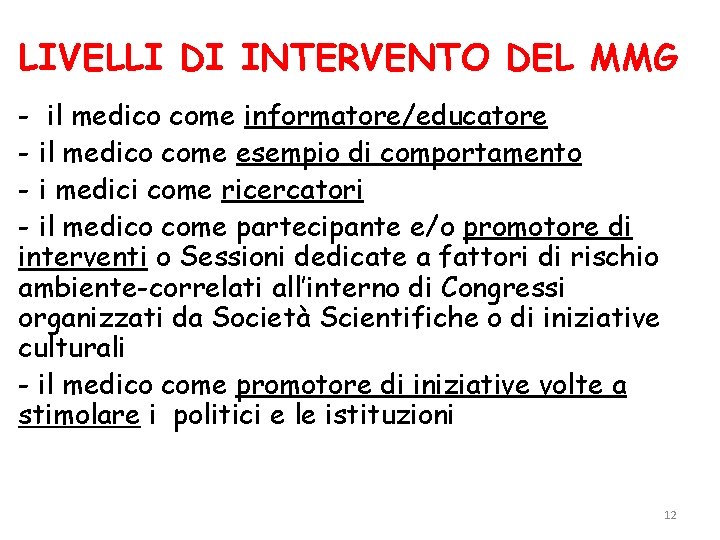 LIVELLI DI INTERVENTO DEL MMG

- il medico come informatore/educatore
- il medico come esempio di comportamento
- i medici come ricercatori
- il medico come partecipante e/o promotore di interventi o Sessioni dedicate a fattori di rischio ambiente-correlati all'interno di Congressi organizzati da Società Scientifiche o di iniziative culturali
- il medico come promotore di iniziative volte a stimolare i politici e le istituzioni

12